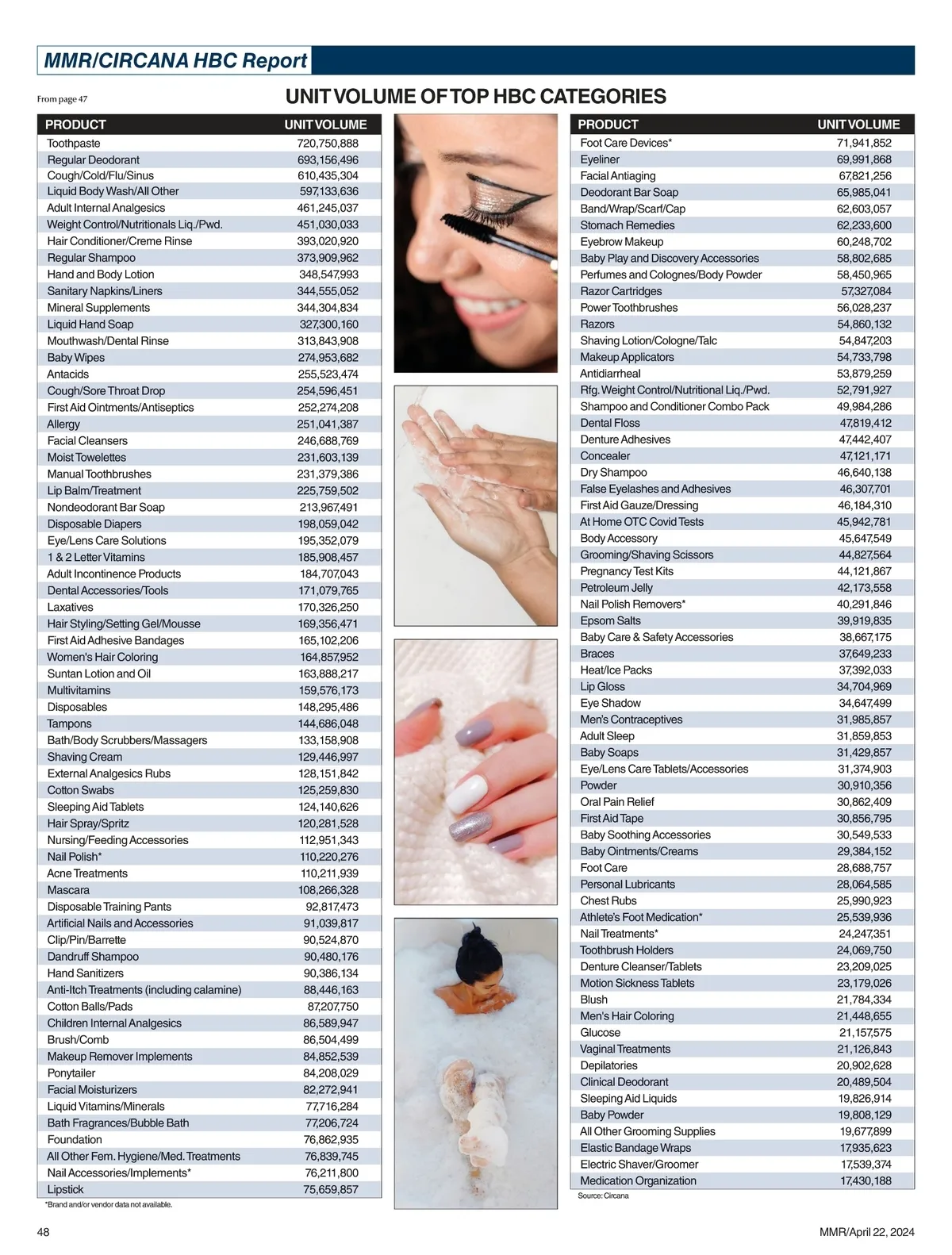 MMR/CIRCANA HBC Report

From page 47

UNIT VOLUME OF TOP HBC CATEGORIES

| PRODUCT | UNIT VOLUME |
|---|---|
| Toothpaste | 720,750,888 |
| Regular Deodorant | 693,156,496 |
| Cough/Cold/Flu/Sinus | 610,435,304 |
| Liquid Body Wash/All Other | 597,133,636 |
| Adult Internal Analgesics | 461,245,037 |
| Weight Control/Nutritionals Liq./Pwd. | 451,030,033 |
| Hair Conditioner/Creme Rinse | 393,020,920 |
| Regular Shampoo | 373,909,962 |
| Hand and Body Lotion | 348,547,993 |
| Sanitary Napkins/Liners | 344,555,052 |
| Mineral Supplements | 344,304,834 |
| Liquid Hand Soap | 327,300,160 |
| Mouthwash/Dental Rinse | 313,843,908 |
| Baby Wipes | 274,953,682 |
| Antacids | 255,523,474 |
| Cough/Sore Throat Drop | 254,596,451 |
| First Aid Ointments/Antiseptics | 252,274,208 |
| Allergy | 251,041,387 |
| Facial Cleansers | 246,688,769 |
| Moist Towelettes | 231,603,139 |
| Manual Toothbrushes | 231,379,386 |
| Lip Balm/Treatment | 225,759,502 |
| Nondeodorant Bar Soap | 213,967,491 |
| Disposable Diapers | 198,059,042 |
| Eye/Lens Care Solutions | 195,352,079 |
| 1 & 2 Letter Vitamins | 185,908,457 |
| Adult Incontinence Products | 184,707,043 |
| Dental Accessories/Tools | 171,079,765 |
| Laxatives | 170,326,250 |
| Hair Styling/Setting Gel/Mousse | 169,356,471 |
| First Aid Adhesive Bandages | 165,102,206 |
| Women's Hair Coloring | 164,857,952 |
| Suntan Lotion and Oil | 163,888,217 |
| Multivitamins | 159,576,173 |
| Disposables | 148,295,486 |
| Tampons | 144,686,048 |
| Bath/Body Scrubbers/Massagers | 133,158,908 |
| Shaving Cream | 129,446,997 |
| External Analgesics Rubs | 128,151,842 |
| Cotton Swabs | 125,259,830 |
| Sleeping Aid Tablets | 124,140,626 |
| Hair Spray/Spritz | 120,281,528 |
| Nursing/Feeding Accessories | 112,951,343 |
| Nail Polish* | 110,220,276 |
| Acne Treatments | 110,211,939 |
| Mascara | 108,266,328 |
| Disposable Training Pants | 92,817,473 |
| Artificial Nails and Accessories | 91,039,817 |
| Clip/Pin/Barrette | 90,524,870 |
| Dandruff Shampoo | 90,480,176 |
| Hand Sanitizers | 90,386,134 |
| Anti-Itch Treatments (including calamine) | 88,446,163 |
| Cotton Balls/Pads | 87,207,750 |
| Children Internal Analgesics | 86,589,947 |
| Brush/Comb | 86,504,499 |
| Makeup Remover Implements | 84,852,539 |
| Ponytailer | 84,208,029 |
| Facial Moisturizers | 82,272,941 |
| Liquid Vitamins/Minerals | 77,716,284 |
| Bath Fragrances/Bubble Bath | 77,206,724 |
| Foundation | 76,862,935 |
| All Other Fem. Hygiene/Med. Treatments | 76,839,745 |
| Nail Accessories/Implements* | 76,211,800 |
| Lipstick | 75,659,857 |

*Brand and/or vendor data not available.

| PRODUCT | UNIT VOLUME |
|---|---|
| Foot Care Devices* | 71,941,852 |
| Eyeliner | 69,991,868 |
| Facial Antiaging | 67,821,256 |
| Deodorant Bar Soap | 65,985,041 |
| Band/Wrap/Scarf/Cap | 62,603,057 |
| Stomach Remedies | 62,233,600 |
| Eyebrow Makeup | 60,248,702 |
| Baby Play and Discovery Accessories | 58,802,685 |
| Perfumes and Colognes/Body Powder | 58,450,965 |
| Razor Cartridges | 57,327,084 |
| Power Toothbrushes | 56,028,237 |
| Razors | 54,860,132 |
| Shaving Lotion/Cologne/Talc | 54,847,203 |
| Makeup Applicators | 54,733,798 |
| Antidiarrheal | 53,879,259 |
| Rfg. Weight Control/Nutritional Liq./Pwd. | 52,791,927 |
| Shampoo and Conditioner Combo Pack | 49,984,286 |
| Dental Floss | 47,819,412 |
| Denture Adhesives | 47,442,407 |
| Concealer | 47,121,171 |
| Dry Shampoo | 46,640,138 |
| False Eyelashes and Adhesives | 46,307,701 |
| First Aid Gauze/Dressing | 46,184,310 |
| At Home OTC Covid Tests | 45,942,781 |
| Body Accessory | 45,647,549 |
| Grooming/Shaving Scissors | 44,827,564 |
| Pregnancy Test Kits | 44,121,867 |
| Petroleum Jelly | 42,173,558 |
| Nail Polish Removers* | 40,291,846 |
| Epsom Salts | 39,919,835 |
| Baby Care & Safety Accessories | 38,667,175 |
| Braces | 37,649,233 |
| Heat/Ice Packs | 37,392,033 |
| Lip Gloss | 34,704,969 |
| Eye Shadow | 34,647,499 |
| Men's Contraceptives | 31,985,857 |
| Adult Sleep | 31,859,853 |
| Baby Soaps | 31,429,857 |
| Eye/Lens Care Tablets/Accessories | 31,374,903 |
| Powder | 30,910,356 |
| Oral Pain Relief | 30,862,409 |
| First Aid Tape | 30,856,795 |
| Baby Soothing Accessories | 30,549,533 |
| Baby Ointments/Creams | 29,384,152 |
| Foot Care | 28,688,757 |
| Personal Lubricants | 28,064,585 |
| Chest Rubs | 25,990,923 |
| Athlete's Foot Medication* | 25,539,936 |
| Nail Treatments* | 24,247,351 |
| Toothbrush Holders | 24,069,750 |
| Denture Cleanser/Tablets | 23,209,025 |
| Motion Sickness Tablets | 23,179,026 |
| Blush | 21,784,334 |
| Men's Hair Coloring | 21,448,655 |
| Glucose | 21,157,575 |
| Vaginal Treatments | 21,126,843 |
| Depilatories | 20,902,628 |
| Clinical Deodorant | 20,489,504 |
| Sleeping Aid Liquids | 19,826,914 |
| Baby Powder | 19,808,129 |
| All Other Grooming Supplies | 19,677,899 |
| Elastic Bandage Wraps | 17,935,623 |
| Electric Shaver/Groomer | 17,539,374 |
| Medication Organization | 17,430,188 |

Source: Circana

48

MMR/April 22, 2024